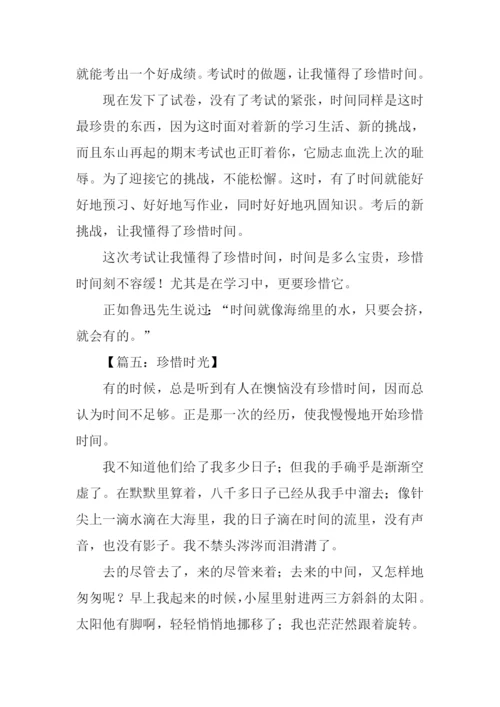 就能考出一个好成绩。考试时的做题，让我懂得了珍惜时间。

现在发下了试卷，没有了考试的紧张，时间同样是这时最珍贵的东西，因为这时面对着新的学习生活、新的挑战，而且东山再起的期末考试也正盯着你，它励志血洗上次的耻辱。为了迎接它的挑战，不能松懈。这时，有了时间就能好好地预习、好好地写作业，同时好好地巩固知识。考后的新挑战，让我懂得了珍惜时间。

这次考试让我懂得了珍惜时间，时间是多么宝贵，珍惜时间刻不容缓！尤其是在学习中，更要珍惜它。

正如鲁迅先生说过：“时间就像海绵里的水，只要会挤，就会有的。”

【篇五：珍惜时光】

有的时候，总是听到有人在懊恼没有珍惜时间，因而总认为时间不足够。正是那一次的经历，使我慢慢地开始珍惜时间。

我不知道他们给了我多少日子；但我的手确乎是渐渐空虚了。在默默里算着，八千多日子已经从我手中溜去；像针尖上一滴水滴在大海里，我的日子滴在时间的流里，没有声音，也没有影子。我不禁头涔涔而泪潸潸了。

去的尽管去了，来的尽管来着；去来的中间，又怎样地匆匆呢？早上我起来的时候，小屋里射进两三方斜斜的太阳。太阳他有脚啊，轻轻悄悄地挪移了；我也茫茫然跟着旋转。